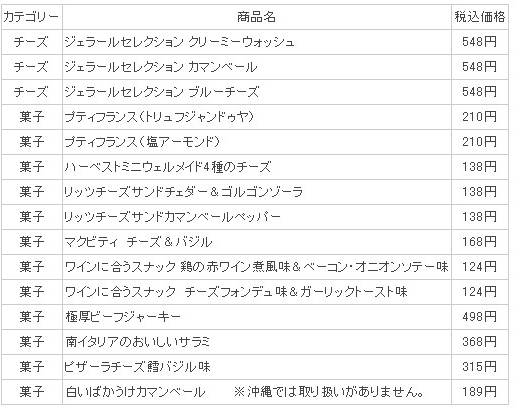 | カテゴリー | 商品名 | 税込価格 |
|---|---|---|
| チーズ | ジェラールセレクション クリーミーウォッシュ | 548円 |
| チーズ | ジェラールセレクション カマンベール | 548円 |
| チーズ | ジェラールセレクション ブルーチーズ | 548円 |
| 菓子 | プティフランス（トリュフジャンドゥヤ） | 210円 |
| 菓子 | プティフランス（塩アーモンド） | 210円 |
| 菓子 | ハーベストミニウェルメイド4種のチーズ | 138円 |
| 菓子 | リッツチーズサンドチェダー＆ゴルゴンゾーラ | 138円 |
| 菓子 | リッツチーズサンドカマンベールペッパー | 138円 |
| 菓子 | マクビティ チーズ＆バジル | 168円 |
| 菓子 | ワインに合うスナック 鶏の赤ワイン煮風味＆ベーコン・オニオンソテー味 | 124円 |
| 菓子 | ワインに合うスナック チーズフォンデュ味＆ガーリックトースト味 | 124円 |
| 菓子 | 極厚ビーフジャーキー | 498円 |
| 菓子 | 南イタリアのおいしいサラミ | 368円 |
| 菓子 | ピザーラチーズ鱈バジル味 | 315円 |
| 菓子 | 白いばかうけカマンベール ※沖縄では取り扱いがありません。 | 189円 |